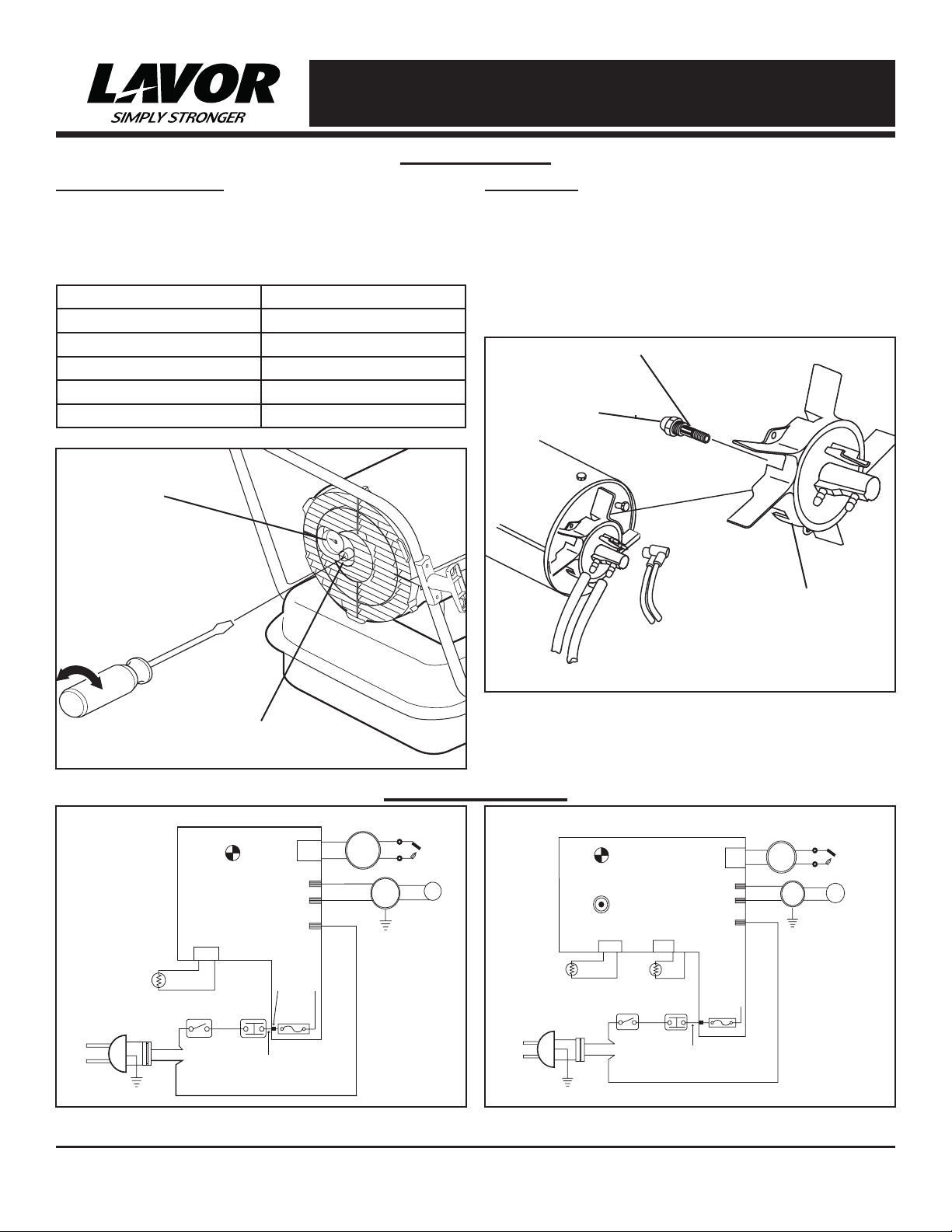 LAVOR
SIMPLY STRONGER